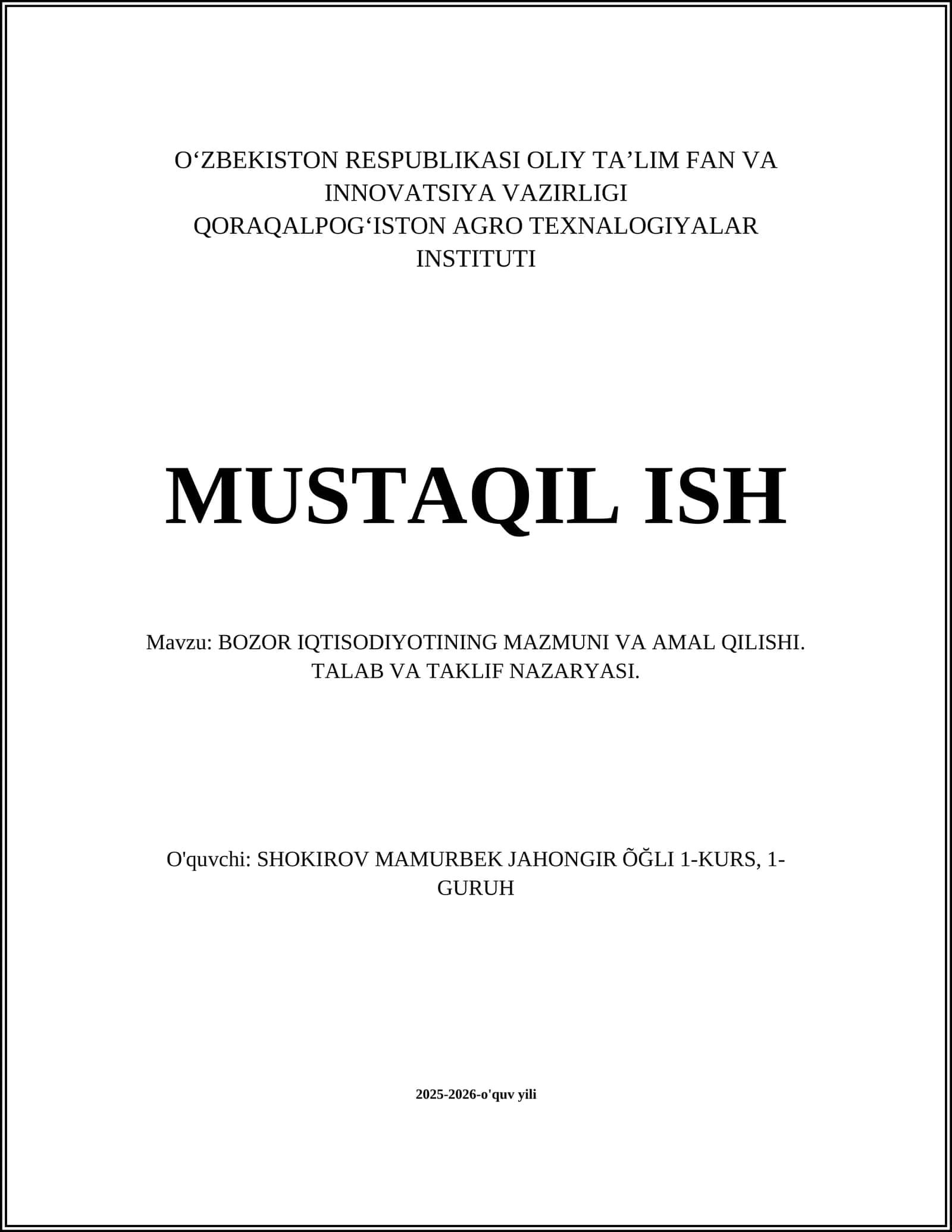 O‘ZBEKISTON RESPUBLIKASI OLIY TA’LIM FAN VA INNOVATSIYA VAZIRLIGI
QORAQALPOG‘ISTON AGRO TEXNALOGIYALAR INSTITUTI

MUSTAQIL ISH

Mavzu: BOZOR IQTISODIYOTINING MAZMUNI VA AMAL QILISHI. TALAB VA TAKLIF NAZARYASI.

O'quvchi: SHOKIROV MAMURBEK JAHONGIR ÕĞLI 1-KURS, 1-GURUH

2025-2026-o'quv yili